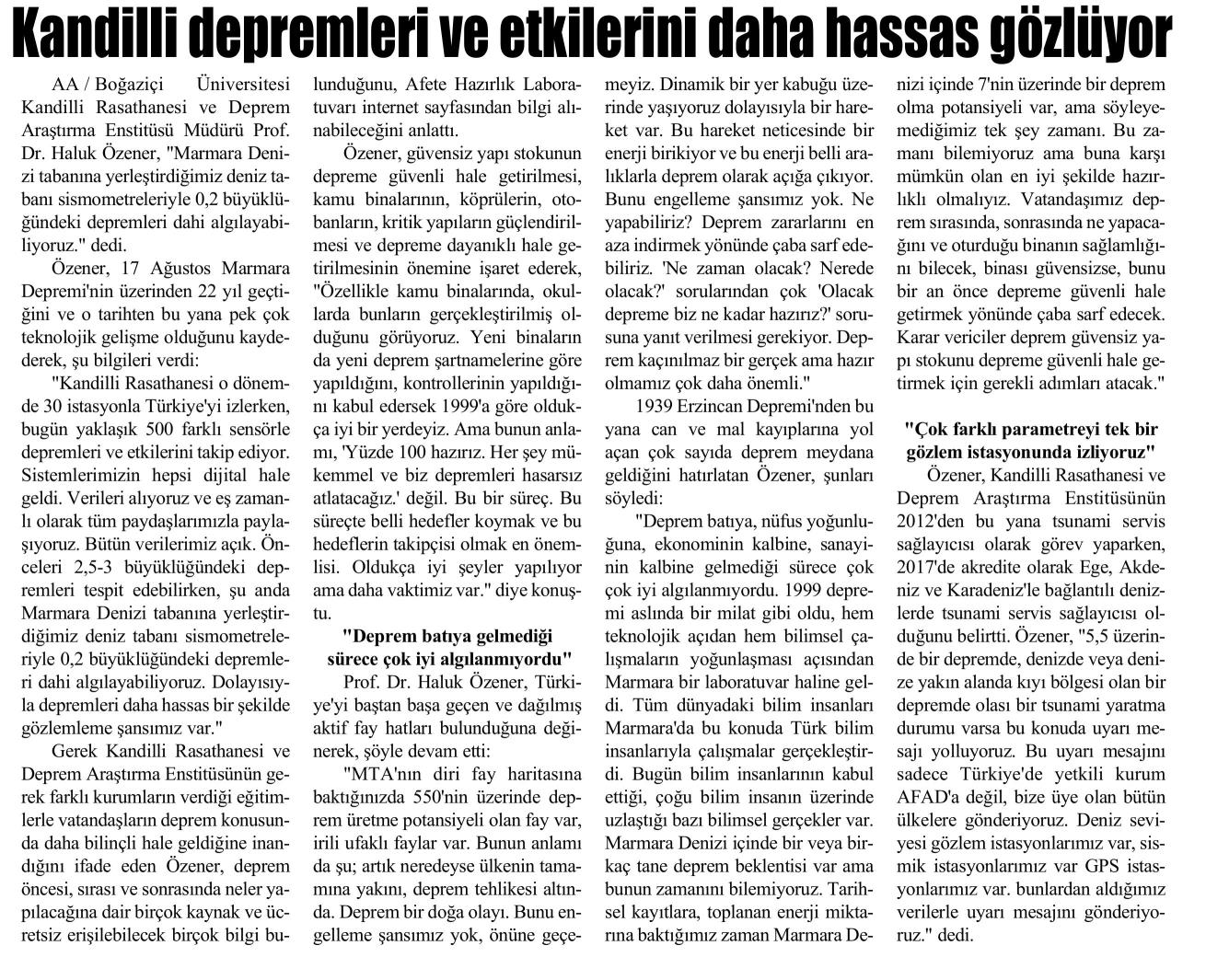 Kandilli depremleri ve etkilerini daha hassas gözlüyor

AA / Boğaziçi Üniversitesi Kandilli Rasathanesi ve Deprem Araştırma Enstitüsü Müdürü Prof. Dr. Haluk Özener, "Marmara Denizi tabanına yerleştirdiğimiz deniz tabanı sismometreleriyle 0,2 büyüklüğündeki depremleri dahi algılayabiliyoruz." dedi.

Özener, 17 Ağustos Marmara Depremi'nin üzerinden 22 yıl geçtiğini ve o tarihten bu yana pek çok teknolojik gelişme olduğunu kaydederek, şu bilgileri verdi:

"Kandilli Rasathanesi o dönemde 30 istasyonla Türkiye'yi izlerken, bugün yaklaşık 500 farklı sensörle depremleri ve etkilerini takip ediyor. Sistemlerimizin hepsi dijital hale geldi. Verileri alıyoruz ve eş zamanlı olarak tüm paydaşlarımızla paylaşıyoruz. Bütün verilerimiz açık. Önceleri 2,5-3 büyüklüğündeki depremleri tespit edebilirken, şu anda Marmara Denizi tabanına yerleştirdiğimiz deniz tabanı sismometreleriyle 0,2 büyüklüğündeki depremleri dahi algılayabiliyoruz. Dolayısıyla depremleri daha hassas bir şekilde gözlemleme şansımız var."

Gerek Kandilli Rasathanesi ve Deprem Araştırma Enstitüsünün gerek farklı kurumların verdiği eğitimlerle vatandaşların deprem konusunda daha bilinçli hale geldiğine inandığını ifade eden Özener, deprem öncesi, sırası ve sonrasında neler yapılacağına dair birçok kaynak ve ücretsiz erişilebilecek birçok bilgi bulunduğunu, Afete Hazırlık Laboratuvarı internet sayfasından bilgi alınabileceğini anlattı.

Özener, güvensiz yapı stokunun depreme güvenli hale getirilmesi, kamu binalarının, köprülerin, otobanların, kritik yapıların güçlendirilmesi ve depreme dayanıklı hale getirilmesinin önemine işaret ederek, "Özellikle kamu binalarında, okullarda bunların gerçekleştirilmiş olduğunu görüyoruz. Yeni binaların da yeni deprem şartnamelerine göre yapıldığını, kontrollerinin yapıldığını kabul edersek 1999'a göre oldukça iyi bir yerdeyiz. Ama bunun anlamı, 'Yüzde 100 hazırız. Her şey mükemmel ve biz depremleri hasarsız atlatacağız.' değil. Bu bir süreç. Bu süreçte belli hedefler koymak ve bu hedeflerin takipçisi olmak en önemlisi. Oldukça iyi şeyler yapılıyor ama daha vaktimiz var." diye konuştu.

"Deprem batıya gelmediği sürece çok iyi algılanmıyordu"

Prof. Dr. Haluk Özener, Türkiye'yi baştan başa geçen ve dağılmış aktif fay hatları bulunduğuna değinerek, şöyle devam etti:

"MTA'nın diri fay haritasına baktığınızda 550'nin üzerinde deprem üretme potansiyeli olan fay var, irili ufaklı faylar var. Bunun anlamı da şu; artık neredeyse ülkenin tamamına yakını, deprem tehlikesi altında. Deprem bir doğa olayı. Bunu engelleme şansımız yok, önüne geçemeyiz. Dinamik bir yer kabuğu üzerinde yaşıyoruz dolayısıyla bir hareket var. Bu hareket neticesinde bir enerji birikiyor ve bu enerji belli aralıklarla deprem olarak açığa çıkıyor. Bunu engelleme şansımız yok. Ne yapabiliriz? Deprem zararlarını en aza indirmek yönünde çaba sarf edebiliriz. 'Ne zaman olacak? Nerede olacak?' sorularından çok 'Olacak depreme biz ne kadar hazırız?' sorusuna yanıt verilmesi gerekiyor. Deprem kaçınılmaz bir gerçek ama hazır olmamız çok daha önemli."

1939 Erzincan Depremi'nden bu yana can ve mal kayıplarına yol açan çok sayıda deprem meydana geldiğini hatırlatan Özener, şunları söyledi:

"Deprem batıya, nüfus yoğunluğuna, ekonominin kalbine, sanayinin kalbine gelmediği sürece çok çok iyi algılanmıyordu. 1999 depremi aslında bir milat gibi oldu, hem teknolojik açıdan hem bilimsel çalışmaların yoğunlaşması açısından Marmara bir laboratuvar haline geldi. Tüm dünyadaki bilim insanları Marmara'da bu konuda Türk bilim insanlarıyla çalışmalar gerçekleştirdi. Bugün bilim insanlarının kabul ettiği, çoğu bilim insanın üzerinde uzlaştığı bazı bilimsel gerçekler var. Marmara Denizi içinde bir veya birkaç tane deprem beklentisi var ama bunun zamanını bilemiyoruz. Tarihsel kayıtlara, toplanan enerji miktarına baktığımız zaman Marmara Denizi içinde 7'nin üzerinde bir deprem olma potansiyeli var, ama söyleyemediğimiz tek şey zamanı. Bu zamanı bilemiyoruz ama buna karşı mümkün olan en iyi şekilde hazırlıklı olmalıyız. Vatandaşımız deprem sırasında, sonrasında ne yapacağını ve oturduğu binanın sağlamlığını bilecek, binası güvensizse, bunu bir an önce depreme güvenli hale getirmek yönünde çaba sarf edecek. Karar vericiler deprem güvensiz yapı stokunu depreme güvenli hale getirmek için gerekli adımları atacak."

"Çok farklı parametreyi tek bir gözlem istasyonunda izliyoruz"

Özener, Kandilli Rasathanesi ve Deprem Araştırma Enstitüsünün 2012'den bu yana tsunami servis sağlayıcısı olarak görev yaparken, 2017'de akredite olarak Ege, Akdeniz ve Karadeniz'le bağlantılı denizlerde tsunami servis sağlayıcısı olduğunu belirtti. Özener, "5,5 üzerinde bir depremde, denizde veya denize yakın alanda kıyı bölgesi olan bir depremde olası bir tsunami yaratma durumu varsa bu konuda uyarı mesajı yolluyoruz. Bu uyarı mesajını sadece Türkiye'de yetkili kurum AFAD'a değil, bize üye olan bütün ülkelere gönderiyoruz. Deniz seviyesi gözlem istasyonlarımız var, sismik istasyonlarımız var GPS istasyonlarımız var. bunlardan aldığımız verilerle uyarı mesajını gönderiyoruz." dedi.